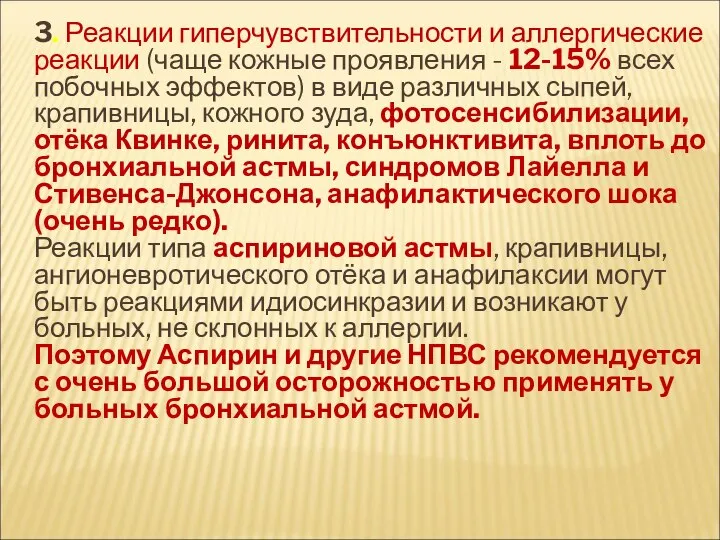 3. Реакции гиперчувствительности и аллергические реакции (чаще кожные проявления - 12-15% всех побочных эффектов) в виде различных сыпей, крапивницы, кожного зуда, фотосенсибилизации, отёка Квинке, ринита, конъюнктивита, вплоть до бронхиальной астмы, синдромов Лайелла и Стивенса-Джонсона, анафилактического шока (очень редко).
Реакции типа аспириновой астмы, крапивницы, ангионевротического отёка и анафилаксии могут быть реакциями идиосинкразии и возникают у больных, не склонных к аллергии.
Поэтому Аспирин и другие НПВС рекомендуется с очень большой осторожностью применять у больных бронхиальной астмой.